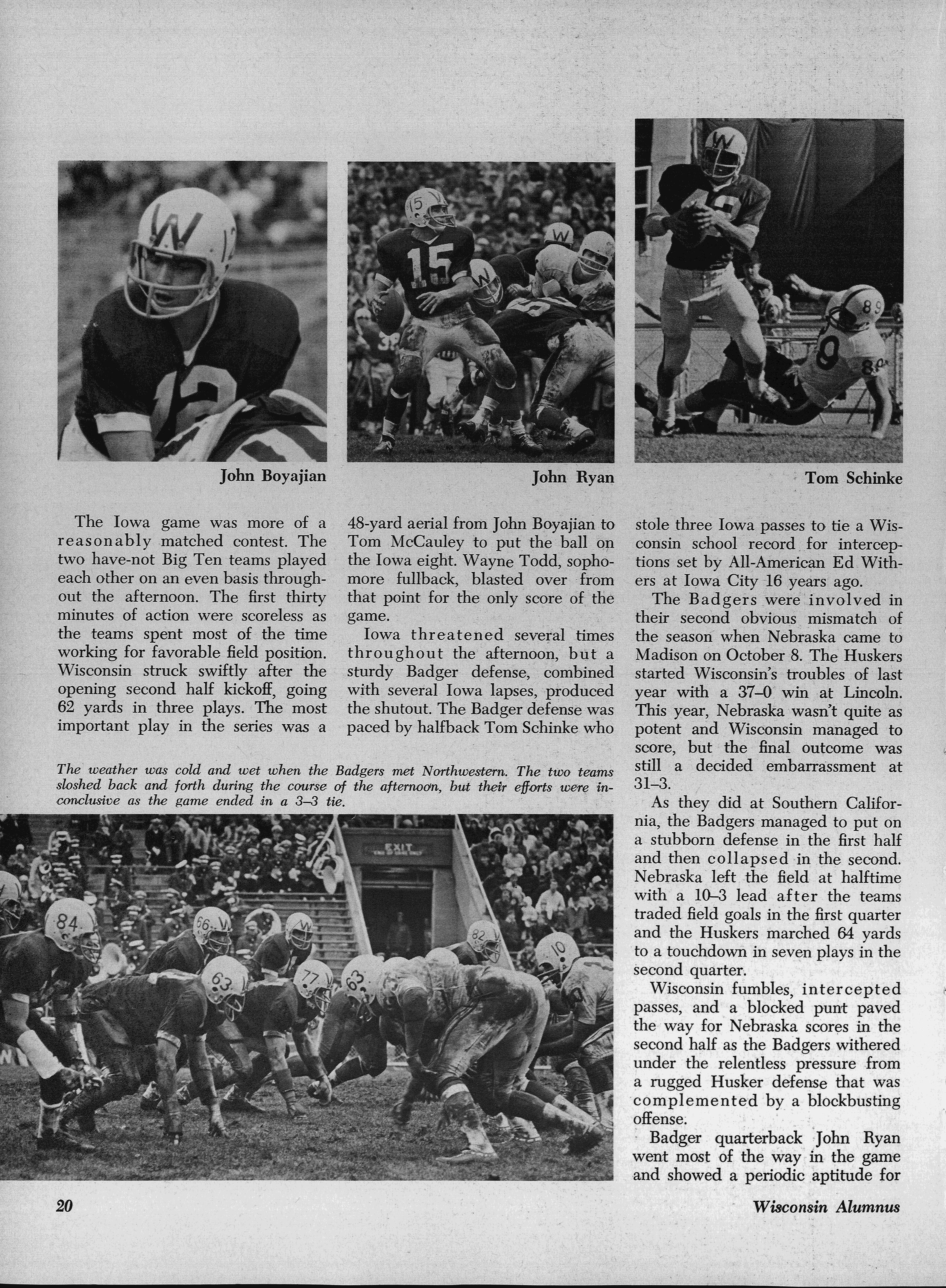 John Boyajian

John Ryan

Tom Schinke

The Iowa game was more of a reasonably matched contest. The two have-not Big Ten teams played each other on an even basis throughout the afternoon. The first thirty minutes of action were scoreless as the teams spent most of the time working for favorable field position. Wisconsin struck swiftly after the opening second half kickoff, going 62 yards in three plays. The most important play in the series was a 48-yard aerial from John Boyajian to Tom McCauley to put the ball on the Iowa eight. Wayne Todd, sophomore fullback, blasted over from that point for the only score of the game.

Iowa threatened several times throughout the afternoon, but a sturdy Badger defense, combined with several Iowa lapses, produced the shutout. The Badger defense was paced by halfback Tom Schinke who stole three Iowa passes to tie a Wisconsin school record for interceptions set by All-American Ed Withers at Iowa City 16 years ago.

The Badgers were involved in their second obvious mismatch of the season when Nebraska came to Madison on October 8. The Huskers started Wisconsin's troubles of last year with a 37–0 win at Lincoln. This year, Nebraska wasn't quite as potent and Wisconsin managed to score, but the final outcome was still a decided embarrassment at 31–3.

As they did at Southern California, the Badgers managed to put on a stubborn defense in the first half and then collapsed in the second. Nebraska left the field at halftime with a 10–3 lead after the teams traded field goals in the first quarter and the Huskers marched 64 yards to a touchdown in seven plays in the second quarter.

Wisconsin fumbles, intercepted passes, and a blocked punt paved the way for Nebraska scores in the second half as the Badgers withered under the relentless pressure from a rugged Husker defense that was complemented by a blockbusting offense.

Badger quarterback John Ryan went most of the way in the game and showed a periodic aptitude for

The weather was cold and wet when the Badgers met Northwestern. The two teams sloshed back and forth during the course of the afternoon, but their efforts were inconclusive as the game ended in a 3–3 tie.

EXIT

20

Wisconsin Alumnus